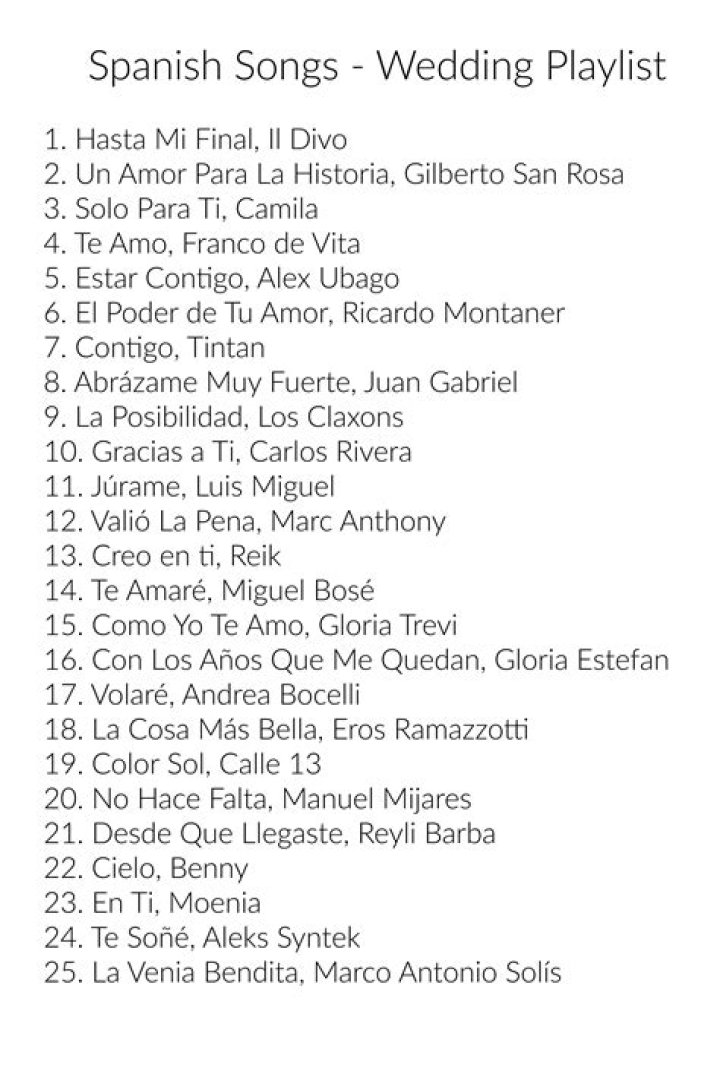 Spanish Songs - Wedding Playlist

1. Hasta Mi Final, Il Divo
2. Un Amor Para La Historia, Gilberto San Rosa
3. Solo Para Ti, Camila
4. Te Amo, Franco de Vita
5. Estar Contigo, Alex Ubago
6. El Poder de Tu Amor, Ricardo Montaner
7. Contigo, Tintan
8. Abrázame Muy Fuerte, Juan Gabriel
9. La Posibilidad, Los Claxons
10. Gracias a Ti, Carlos Rivera
11. Júrame, Luis Miguel
12. Valió La Pena, Marc Anthony
13. Creo en ti, Reik
14. Te Amaré, Miguel Bosé
15. Como Yo Te Amo, Gloria Trevi
16. Con Los Años Que Me Quedan, Gloria Estefan
17. Volaré, Andrea Bocelli
18. La Cosa Más Bella, Eros Ramazzotti
19. Color Sol, Calle 13
20. No Hace Falta, Manuel Mijares
21. Desde Que Llegaste, Reyli Barba
22. Cielo, Benny
23. En Ti, Moenia
24. Te Soñé, Aleks Syntek
25. La Venia Bendita, Marco Antonio Solís